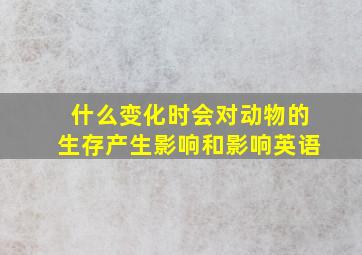 什么变化时会对动物的生存产生影响和影响英语